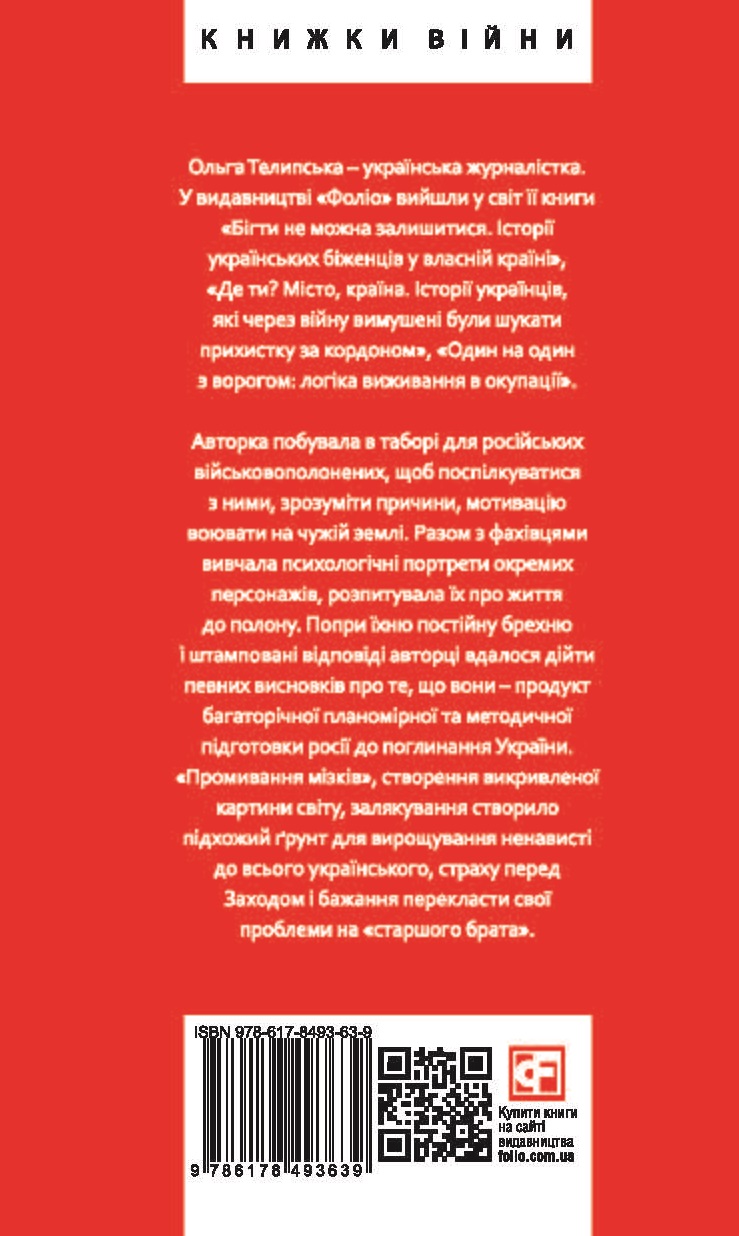 КНИЖКИ ВІЙНИ

Ольга Телипська – українська журналістка. У видавництві «Фоліо» вийшли у світ її книги «Бігти не можна залишитися. Історії українських біженців у власній країні», «Де ти? Місто, країна. Історії українців, які через війну вимушені були шукати прихистку за кордоном», «Один на один з ворогом: логіка виживання в окупації».

Авторка побувала в таборі для російських військовополонених, щоб поспілкуватися з ними, зрозуміти причини, мотивацію воювати на чужій землі. Разом з фахівцями вивчала психологічні портрети окремих персонажів, розпитувала їх про життя до полону. Попри їхню постійну брехню і штамповані відповіді авторці вдалося дійти певних висновків про те, що вони – продукт багаторічної планомірної та методичної підготовки росії до поглинання України. «Промивання мізків», створення викривленої картини світу, залякування створило підхожий ґрунт для вирощування ненависті до всього українського, страху перед Заходом і бажання перекласти свої проблеми на «старшого брата».

ISBN 978-617-8493-63-9

9 786178 493639

Купити книги на сайті видавництва folio.com.ua